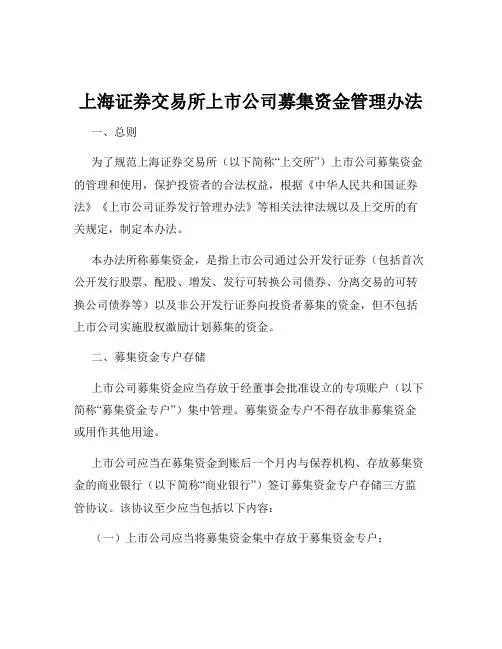 上海证券交易所上市公司募集资金管理办法

一、总则

为了规范上海证券交易所（以下简称“上交所”）上市公司募集资金的管理和使用，保护投资者的合法权益，根据《中华人民共和国证券法》《上市公司证券发行管理办法》等相关法律法规以及上交所的有关规定，制定本办法。

本办法所称募集资金，是指上市公司通过公开发行证券（包括首次公开发行股票、配股、增发、发行可转换公司债券、分离交易的可转换公司债券等）以及非公开发行证券向投资者募集的资金，但不包括上市公司实施股权激励计划募集的资金。

二、募集资金专户存储

上市公司募集资金应当存放于经董事会批准设立的专项账户（以下简称“募集资金专户”）集中管理。募集资金专户不得存放非募集资金或用作其他用途。

上市公司应当在募集资金到账后一个月内与保荐机构、存放募集资金的商业银行（以下简称“商业银行”）签订募集资金专户存储三方监管协议。该协议至少应当包括以下内容：

（一）上市公司应当将募集资金集中存放于募集资金专户；